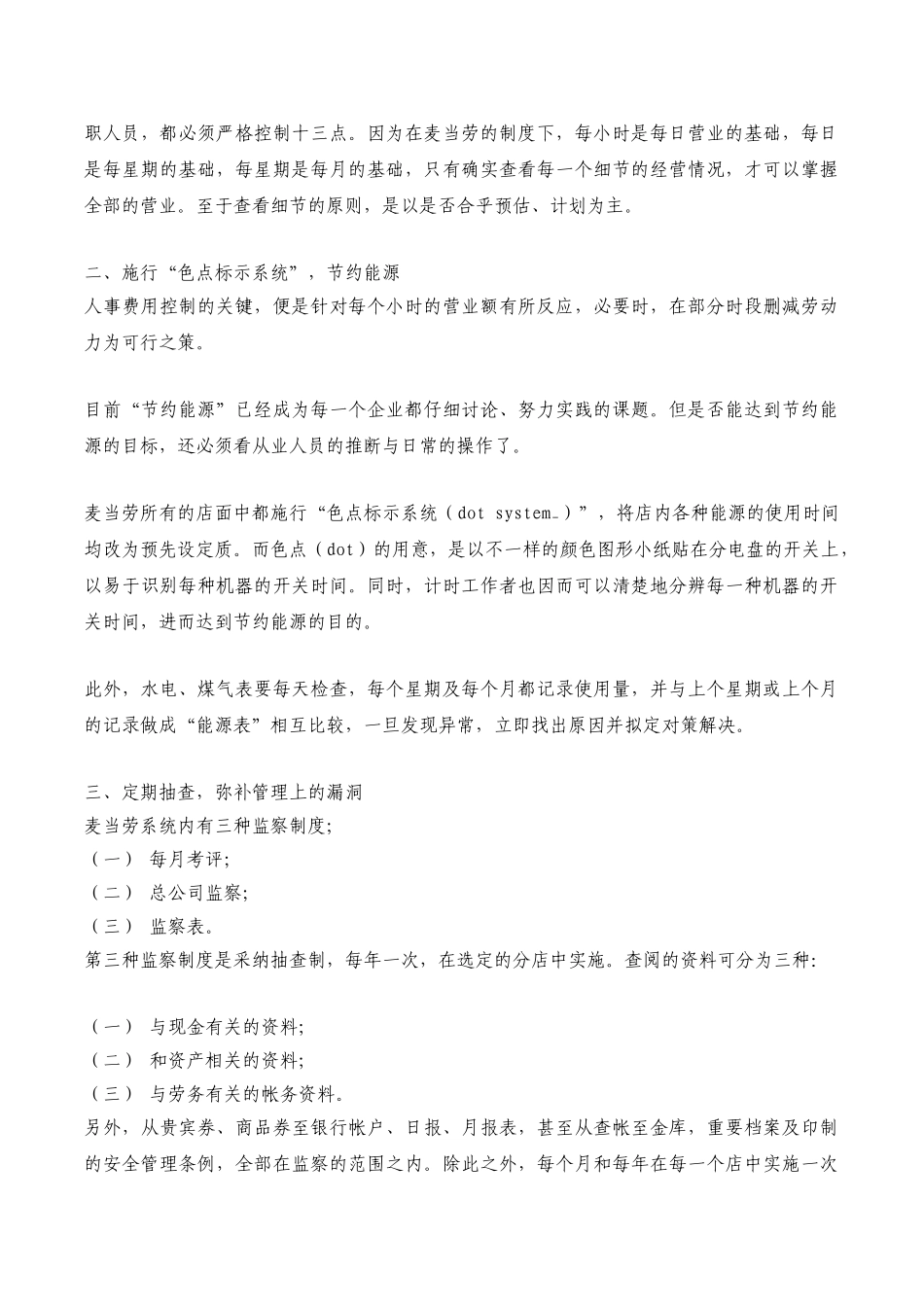 职人员，都必须严格控制十三点。因为在麦当劳的制度下，每小时是每日营业的基础，每日是每星期的基础，每星期是每月的基础，只有确实查看每一个细节的经营情况，才可以掌握全部的营业。至于查看细节的原则，是以是否合乎预估、计划为主。

二、施行“色点标示系统”，节约能源
人事费用控制的关键，便是针对每个小时的营业额有所反应，必要时，在部分时段删减劳动力为可行之策。

目前“节约能源”已经成为每一个企业都仔细讨论、努力实践的课题。但是否能达到节约能源的目标，还必须看从业人员的推断与日常的操作了。

麦当劳所有的店面中都施行“色点标示系统（dot system_）”，将店内各种能源的使用时间均改为预先设定质。而色点（dot）的用意，是以不一样的颜色图形小纸贴在分电盘的开关上，以易于识别每种机器的开关时间。同时，计时工作者也因而可以清楚地分辨每一种机器的开关时间，进而达到节约能源的目的。

此外，水电、煤气表要每天检查，每个星期及每个月都记录使用量，并与上个星期或上个月的记录做成“能源表”相互比较，一旦发现异常，立即找出原因并拟定对策解决。

三、定期抽查，弥补管理上的漏洞
麦当劳系统内有三种监察制度;
（一） 每月考评;
（二） 总公司监察;
（三） 监察表。
第三种监察制度是采纳抽查制，每年一次，在选定的分店中实施。查阅的资料可分为三种:

（一） 与现金有关的资料;
（二） 和资产相关的资料;
（三） 与劳务有关的帐务资料。
另外，从贵宾券、商品券至银行帐户、日报、月报表，甚至从查帐至金库，重要档案及印制的安全管理条例，全部在监察的范围之内。除此之外，每个月和每年在每一个店中实施一次